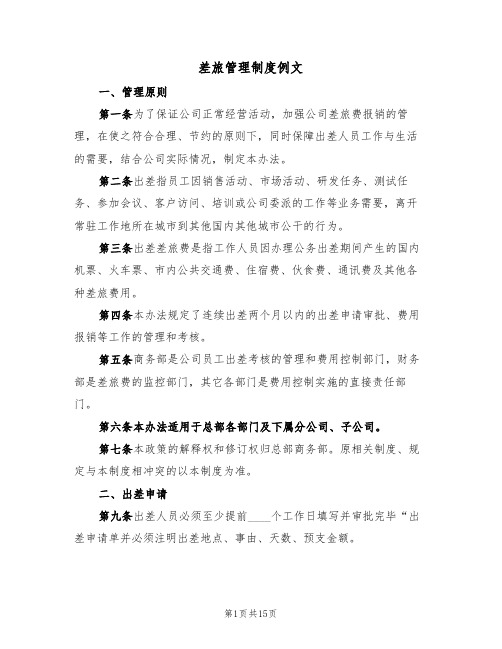 差旅管理制度例文

一、管理原则

第一条为了保证公司正常经营活动，加强公司差旅费报销的管理，在使之符合合理、节约的原则下，同时保障出差人员工作与生活的需要，结合公司实际情况，制定本办法。

第二条出差指员工因销售活动、市场活动、研发任务、测试任务、参加会议、客户访问、培训或公司委派的工作等业务需要，离开常驻工作地所在城市到其他国内其他城市公干的行为。

第三条出差差旅费是指工作人员因办理公务出差期间产生的国内机票、火车票、市内公共交通费、住宿费、伙食费、通讯费及其他各种差旅费用。

第四条本办法规定了连续出差两个月以内的出差申请审批、费用报销等工作的管理和考核。

第五条商务部是公司员工出差考核的管理和费用控制部门，财务部是差旅费的监控部门，其它各部门是费用控制实施的直接责任部门。

第六条本办法适用于总部各部门及下属分公司、子公司。

第七条本政策的解释权和修订权归总部商务部。原相关制度、规定与本制度相冲突的以本制度为准。

二、出差申请

第九条出差人员必须至少提前____个工作日填写并审批完毕“出差申请单并必须注明出差地点、事由、天数、预支金额。

第1页共15页